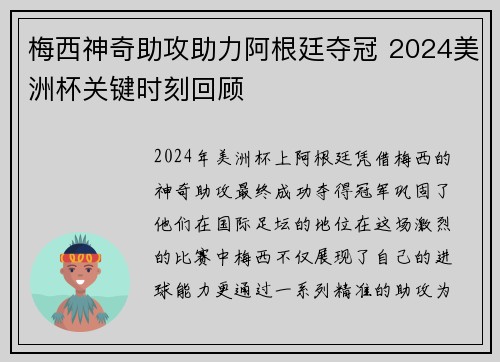 梅西神奇助攻助力阿根廷夺冠 2024美洲杯关键时刻回顾

2024年美洲杯上阿根廷凭借梅西的神奇助攻最终成功夺得冠军巩固了他们在国际足坛的地位在这场激烈的比赛中梅西不仅展现了自己的进球能力更通过一系列精准的助攻为